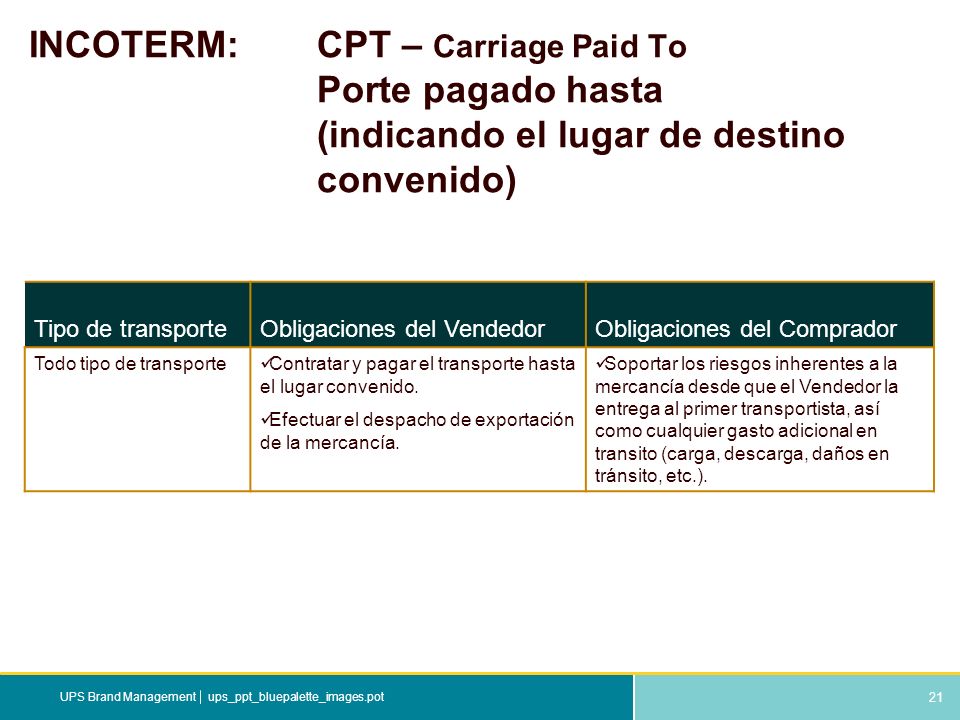 INCOTERM: CPT – Carriage Paid To
Porte pagado hasta
(indicando el lugar de destino convenido)

| Tipo de transporte | Obligaciones del Vendedor | Obligaciones del Comprador |
|---|---|---|
| Todo tipo de transporte | ✓Contratar y pagar el transporte hasta el lugar convenido. ✓Efectuar el despacho de exportación de la mercancía. | ✓Soportar los riesgos inherentes a la mercancía desde que el Vendedor la entrega al primer transportista, así como cualquier gasto adicional en transito (carga, descarga, daños en tránsito, etc.). |

UPS Brand Management | ups_ppt_bluepalette_images.pot
21